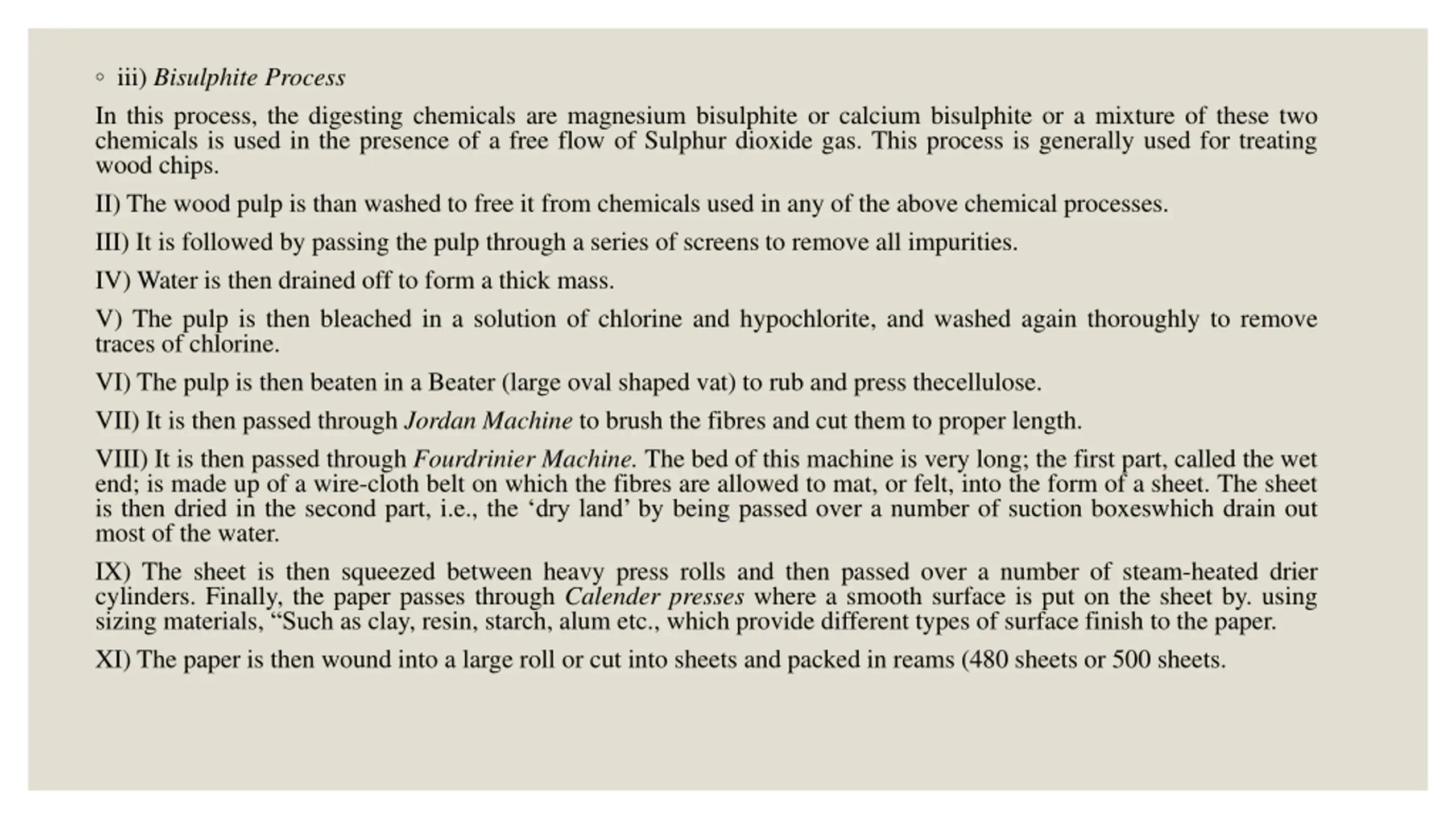 ◦ iii) Bisulphite Process

In this process, the digesting chemicals are magnesium bisulphite or calcium bisulphite or a mixture of these two chemicals is used in the presence of a free flow of Sulphur dioxide gas. This process is generally used for treating wood chips.

II) The wood pulp is than washed to free it from chemicals used in any of the above chemical processes.

III) It is followed by passing the pulp through a series of screens to remove all impurities.

IV) Water is then drained off to form a thick mass.

V) The pulp is then bleached in a solution of chlorine and hypochlorite, and washed again thoroughly to remove traces of chlorine.

VI) The pulp is then beaten in a Beater (large oval shaped vat) to rub and press thecellulose.

VII) It is then passed through Jordan Machine to brush the fibres and cut them to proper length.

VIII) It is then passed through Fourdrinier Machine. The bed of this machine is very long; the first part, called the wet end; is made up of a wire-cloth belt on which the fibres are allowed to mat, or felt, into the form of a sheet. The sheet is then dried in the second part, i.e., the ‘dry land’ by being passed over a number of suction boxeswhich drain out most of the water.

IX) The sheet is then squeezed between heavy press rolls and then passed over a number of steam-heated drier cylinders. Finally, the paper passes through Calender presses where a smooth surface is put on the sheet by. using sizing materials, “Such as clay, resin, starch, alum etc., which provide different types of surface finish to the paper.

XI) The paper is then wound into a large roll or cut into sheets and packed in reams (480 sheets or 500 sheets.